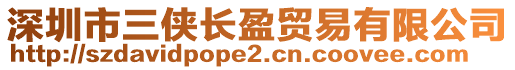 深圳市三侠长盈贸易有限公司
http://szdavidpope2.cn.coovee.com